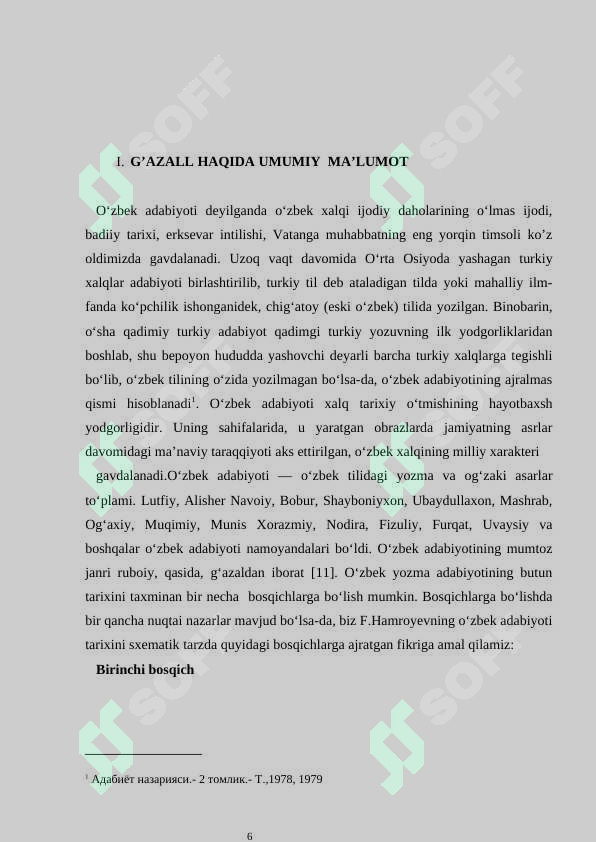 I. G'AZALL HAQIDA UMUMIY MA'LUMOT

O'zbek adabiyoti deyilganda o'zbek xalqi ijodiy daholarining o'lmas ijodi, badiiy tarixi, erksevar intilishi, Vatanga muhabbatning eng yorqin timsoli ko'z oldimizda gavdalanadi. Uzoq vaqt davomida O'rta Osiyoda yashagan turkiy xalqlar adabiyoti birlashtirilib, turkiy til deb ataladigan tilda yoki mahalliy ilm-fanda ko'pchilik ishonganidek, chig'atoy (eski o'zbek) tilida yozilgan. Binobarin, o'sha qadimiy turkiy adabiyot qadimgi turkiy yozuvning ilk yodgorliklaridan boshlab, shu bepoyon hududda yashovchi deyarli barcha turkiy xalqlarga tegishli bo'lib, o'zbek tilining o'zida yozilmagan bo'lsa-da, o'zbek adabiyotining ajralmas qismi hisoblanadi$^{1}$. O'zbek adabiyoti xalq tarixiy o'tmishining hayotbaxsh yodgorligidir. Uning sahifalarida, u yaratgan obrazlarda jamiyatning asrlar davomidagi ma'naviy taraqqiyoti aks ettirilgan, o'zbek xalqining milliy xarakteri

gavdalanadi.O'zbek adabiyoti — o'zbek tilidagi yozma va og'zaki asarlar to'plami. Lutfiy, Alisher Navoiy, Bobur, Shayboniyxon, Ubaydullaxon, Mashrab, Og'axiy, Muqimiy, Munis Xorazmiy, Nodira, Fizuliy, Furqat, Uvaysiy va boshqalar o'zbek adabiyoti namoyandalari bo'ldi. O'zbek adabiyotining mumtoz janri ruboiy, qasida, g'azaldan iborat [11]. O'zbek yozma adabiyotining butun tarixini taxminan bir necha bosqichlarga bo'lish mumkin. Bosqichlarga bo'lishda bir qancha nuqtai nazarlar mavjud bo'lsa-da, biz F.Hamroyevning o'zbek adabiyoti tarixini sxematik tarzda quyidagi bosqichlarga ajratgan fikriga amal qilamiz:

Birinchi bosqich

$^{1}$ Адабиёт назарияси.- 2 томлик.- Т.,1978, 1979

6

SOFF